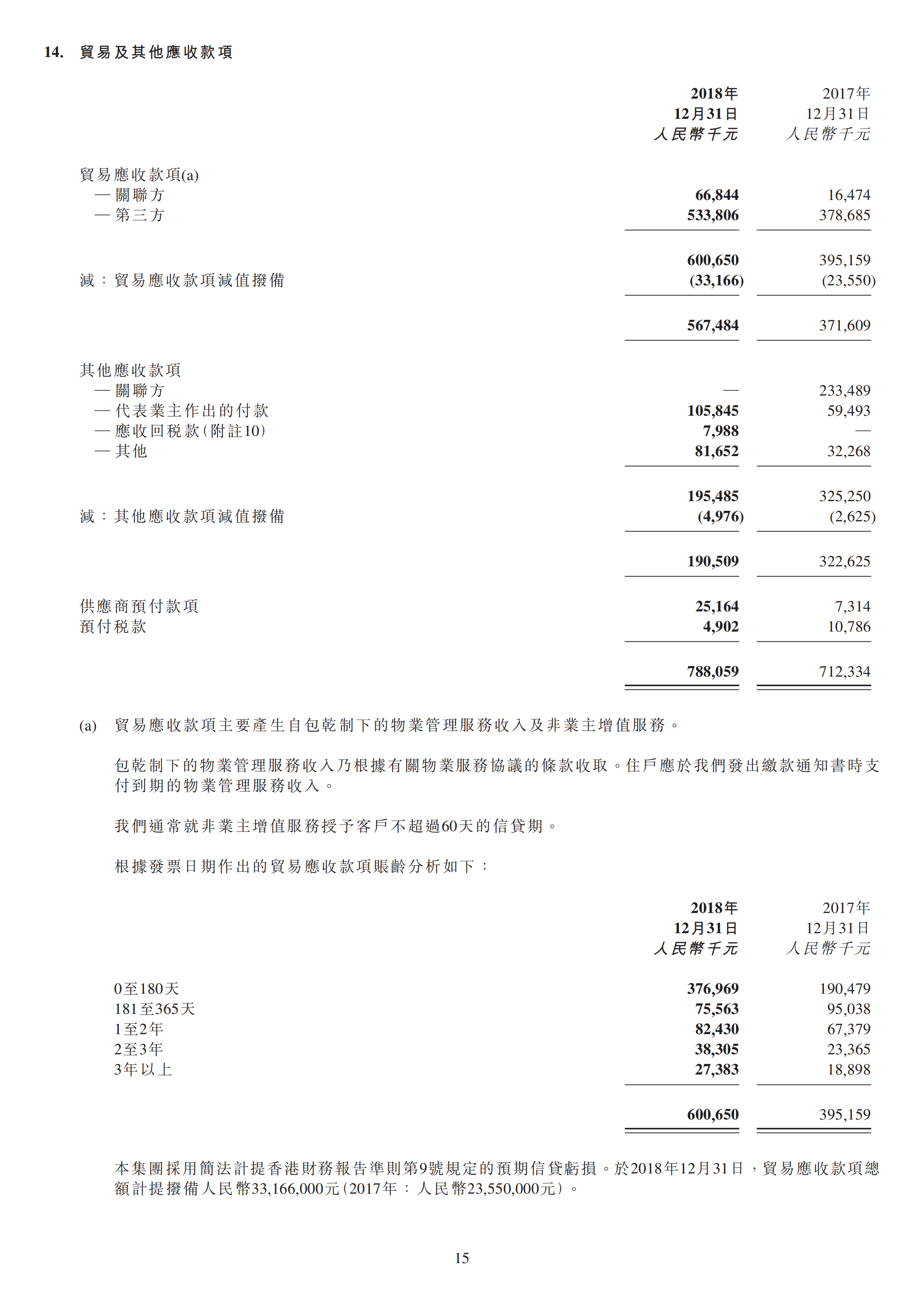 14. 貿易及其他應收款項

| | 2018年 12月31日 人民幣千元 | 2017年 12月31日 人民幣千元 |
|---|---|---|
| 貿易應收款項(a) | | |
| — 關聯方 | 66,844 | 16,474 |
| — 第三方 | 533,806 | 378,685 |
| | 600,650 | 395,159 |
| 減：貿易應收款項減值撥備 | (33,166) | (23,550) |
| | 567,484 | 371,609 |
| 其他應收款項 | | |
| — 關聯方 | — | 233,489 |
| — 代表業主作出的付款 | 105,845 | 59,493 |
| — 應收回稅款(附註10) | 7,988 | — |
| — 其他 | 81,652 | 32,268 |
| | 195,485 | 325,250 |
| 減：其他應收款項減值撥備 | (4,976) | (2,625) |
| | 190,509 | 322,625 |
| 供應商預付款項 | 25,164 | 7,314 |
| 預付稅款 | 4,902 | 10,786 |
| | 788,059 | 712,334 |

(a) 貿易應收款項主要產生自包乾制下的物業管理服務收入及非業主增值服務。

包乾制下的物業管理服務收入乃根據有關物業服務協議的條款收取。住戶應於我們發出繳款通知書時支付到期的物業管理服務收入。

我們通常就非業主增值服務授予客戶不超過60天的信貸期。

根據發票日期作出的貿易應收款項賬齡分析如下：

| | 2018年 12月31日 人民幣千元 | 2017年 12月31日 人民幣千元 |
|---|---|---|
| 0至180天 | 376,969 | 190,479 |
| 181至365天 | 75,563 | 95,038 |
| 1至2年 | 82,430 | 67,379 |
| 2至3年 | 38,305 | 23,365 |
| 3年以上 | 27,383 | 18,898 |
| | 600,650 | 395,159 |

本集團採用簡法計提香港財務報告準則第9號規定的預期信貸虧損。於2018年12月31日，貿易應收款項總額計提撥備人民幣33,166,000元(2017年：人民幣23,550,000元)。

15